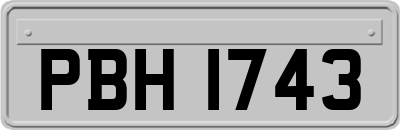 PBH 1743